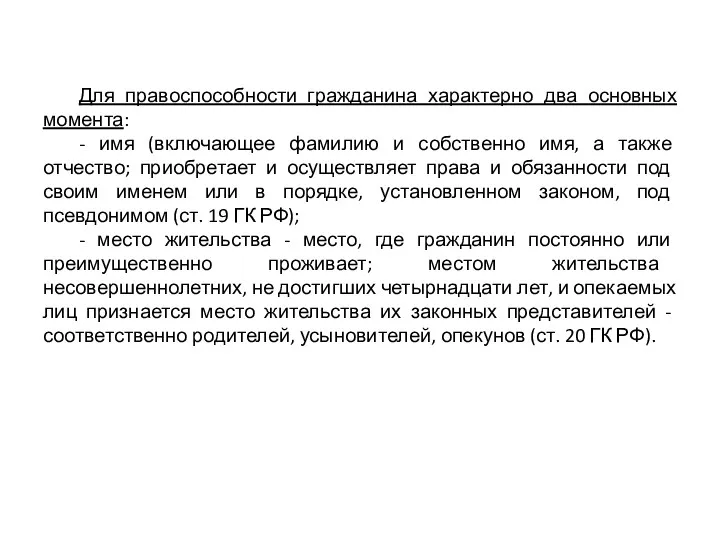 Для правоспособности гражданина характерно два основных момента:

- имя (включающее фамилию и собственно имя, а также отчество; приобретает и осуществляет права и обязанности под своим именем или в порядке, установленном законом, под псевдонимом (ст. 19 ГК РФ);

- место жительства - место, где гражданин постоянно или преимущественно проживает; местом жительства несовершеннолетних, не достигших четырнадцати лет, и опекаемых лиц признается место жительства их законных представителей - соответственно родителей, усыновителей, опекунов (ст. 20 ГК РФ).